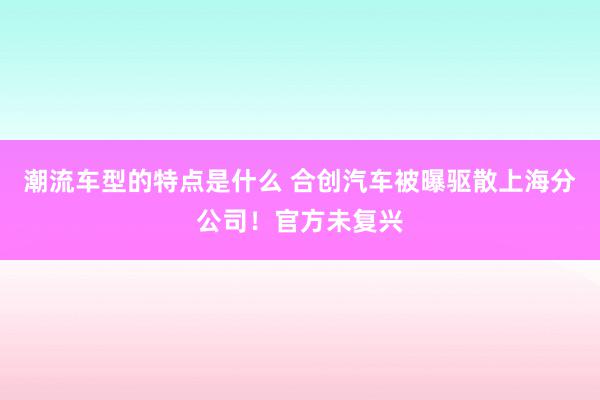 潮流车型的特点是什么 合创汽车被曝驱散上海分公司！官方未复兴